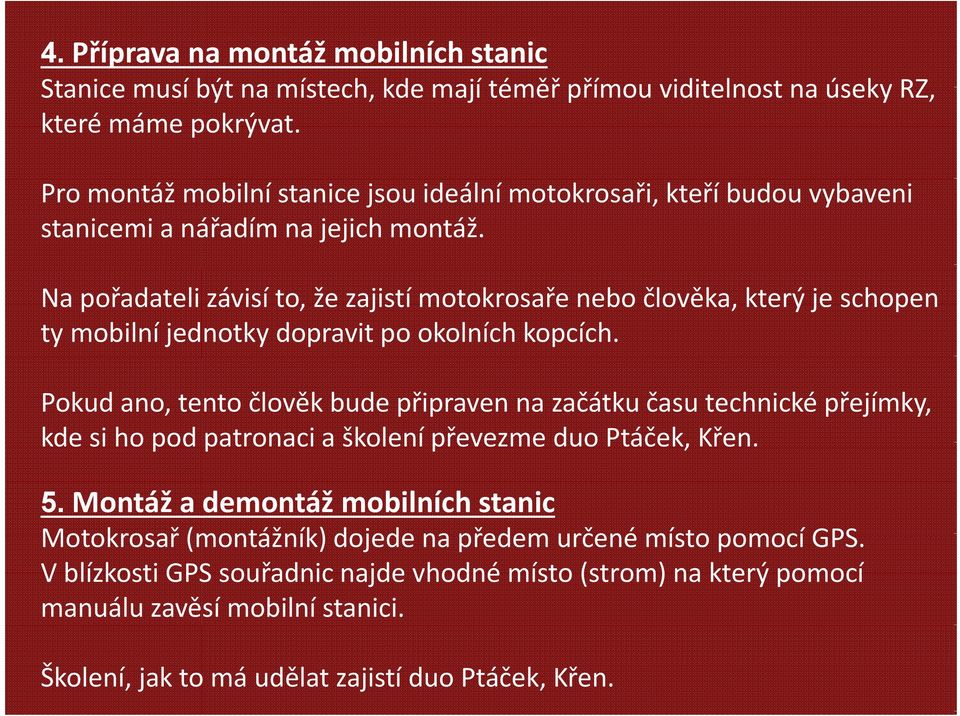 4. Příprava na montáž mobilních stanic
Stanice musí být na místech, kde mají téměř přímou viditelnost na úseky RZ, které máme pokrývat.

Pro montáž mobilní stanice jsou ideální motokrosaři, kteří budou vybaveni stanicemi a nářadím na jejich montáž.

Na pořadateli závisí to, že zajistí motokrosaře nebo člověka, který je schopen ty mobilní jednotky dopravit po okolních kopcích.

Pokud ano, tento člověk bude připraven na začátku času technické přejímky, kde si ho pod patronaci a školení převezme duo Ptáček, Křen.

5. Montáž a demontáž mobilních stanic
Motokrosař (montážník) dojede na předem určené místo pomocí GPS.
V blízkosti GPS souřadnic najde vhodné místo (strom) na který pomocí manuálu zavěsí mobilní stanici.

Školení, jak to má udělat zajistí duo Ptáček, Křen.